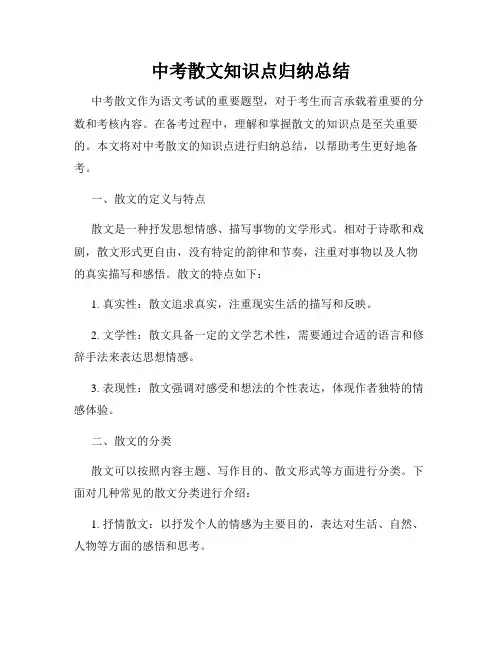 中考散文知识点归纳总结

中考散文作为语文考试的重要题型，对于考生而言承载着重要的分数和考核内容。在备考过程中，理解和掌握散文的知识点是至关重要的。本文将对中考散文的知识点进行归纳总结，以帮助考生更好地备考。

一、散文的定义与特点

散文是一种抒发思想情感、描写事物的文学形式。相对于诗歌和戏剧，散文形式更自由，没有特定的韵律和节奏，注重对事物以及人物的真实描写和感悟。散文的特点如下：

1. 真实性：散文追求真实，注重现实生活的描写和反映。

2. 文学性：散文具备一定的文学艺术性，需要通过合适的语言和修辞手法来表达思想情感。

3. 表现性：散文强调对感受和想法的个性表达，体现作者独特的情感体验。

二、散文的分类

散文可以按照内容主题、写作目的、散文形式等方面进行分类。下面对几种常见的散文分类进行介绍：

1. 抒情散文：以抒发个人的情感为主要目的，表达对生活、自然、人物等方面的感悟和思考。